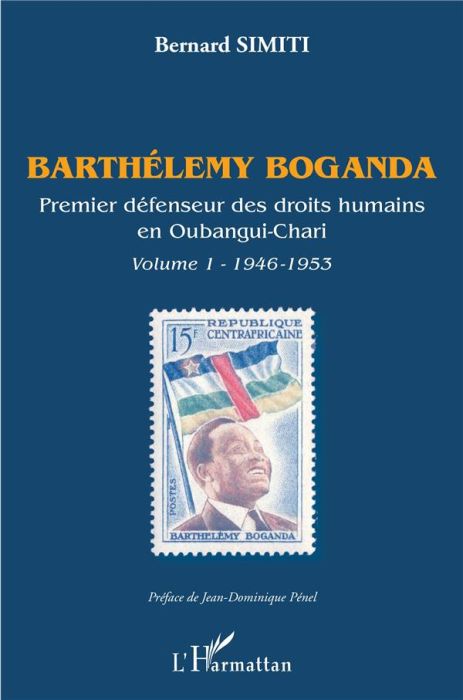 Bernard SIMITI

BARTHÉLEMY BOGANDA

Premier défenseur des droits humains en Oubangui-Chari

Volume 1 - 1946-1953

15F REPUBLIQUE CENTRAFRICAINE

POSTES

BARTHELEMY BOGANDA

Préface de Jean-Dominique Pénel

L'Harmattan